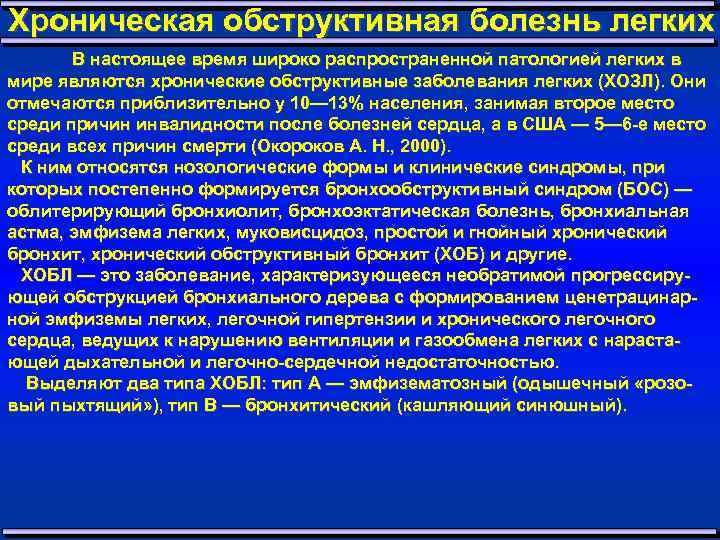 Хроническая обструктивная болезнь легких

В настоящее время широко распространенной патологией легких в мире являются хронические обструктивные заболевания легких (ХОЗЛ). Они отмечаются приблизительно у 10—13% населения, занимая второе место среди причин инвалидности после болезней сердца, а в США — 5—6-е место среди всех причин смерти (Окороков А. Н., 2000).

К ним относятся нозологические формы и клинические синдромы, при которых постепенно формируется бронхообструктивный синдром (БОС) — облитерирующий бронхиолит, бронхоэктатическая болезнь, бронхиальная астма, эмфизема легких, муковисцидоз, простой и гнойный хронический бронхит, хронический обструктивный бронхит (ХОБ) и другие.

ХОБЛ — это заболевание, характеризующееся необратимой прогрессирующей обструкцией бронхиального дерева с формированием ценетрацинарной эмфиземы легких, легочной гипертензии и хронического легочного сердца, ведущих к нарушению вентиляции и газообмена легких с нарастающей дыхательной и легочно-сердечной недостаточностью.

Выделяют два типа ХОБЛ: тип А — эмфизематозный (одышечный «розовый пыхтящий»), тип В — бронхитический (кашляющий синюшный).